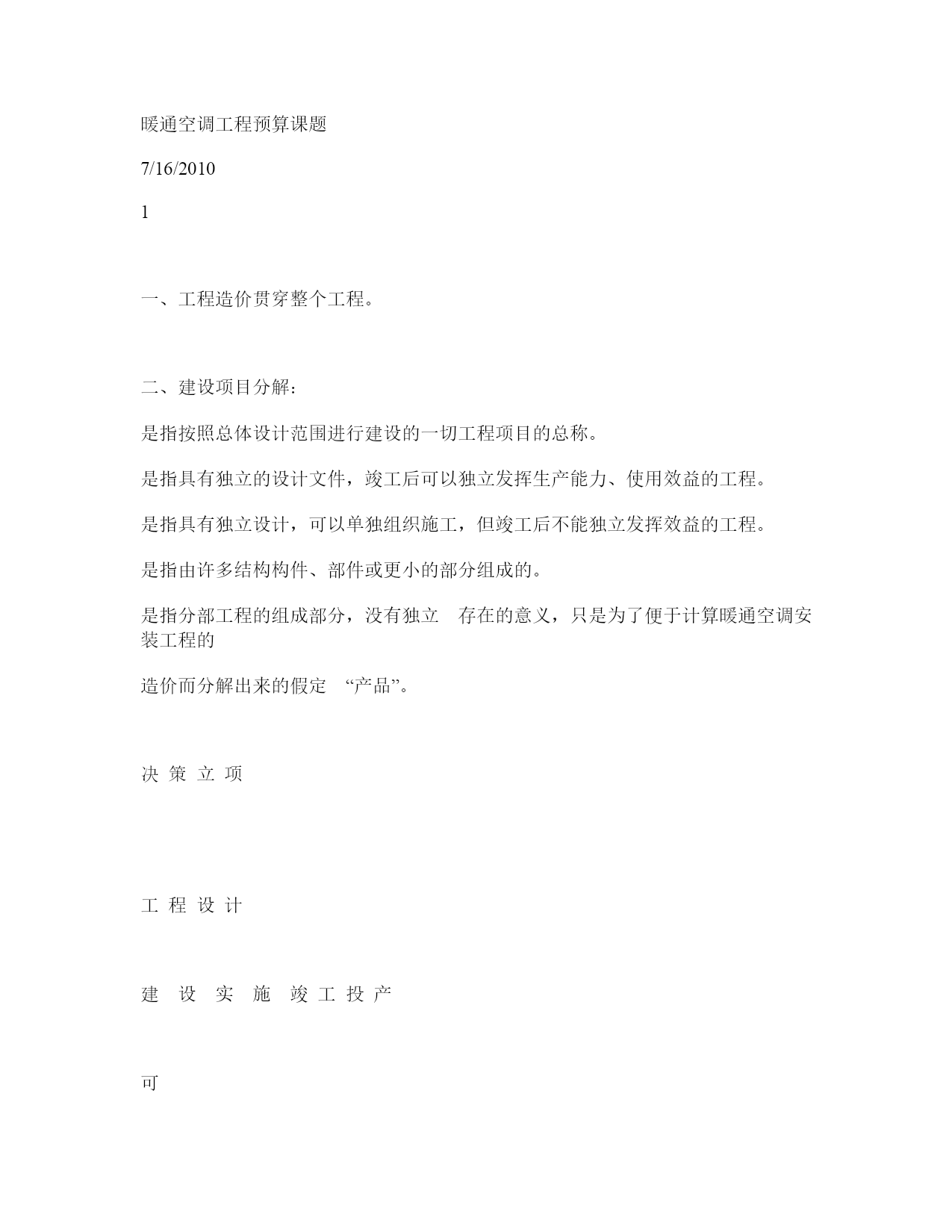 暖通空调工程预算课题

7/16/2010

1

一、工程造价贯穿整个工程。

二、建设项目分解：

是指按照总体设计范围进行建设的一切工程项目的总称。

是指具有独立的设计文件，竣工后可以独立发挥生产能力、使用效益的工程。

是指具有独立设计，可以单独组织施工，但竣工后不能独立发挥效益的工程。

是指由许多结构构件、部件或更小的部分组成的。

是指分部工程的组成部分，没有独立 存在的意义，只是为了便于计算暖通空调安装工程的

造价而分解出来的假定 “产品”。

决 策 立 项

工 程 设 计

建 设 实 施 竣 工 投 产

可